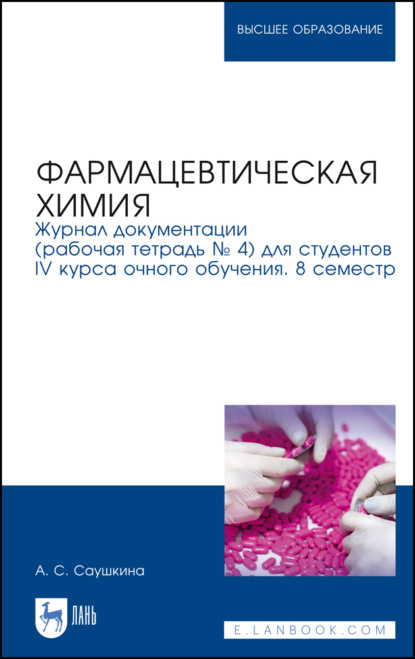 ВЫСШЕЕ ОБРАЗОВАНИЕ

ФАРМАЦЕВТИЧЕСКАЯ ХИМИЯ

Журнал документации (рабочая тетрадь № 4) для студентов IV курса очного обучения. 8 семестр

А. С. Саушкина

ЛАНЬ

E.LANBOOK.COM